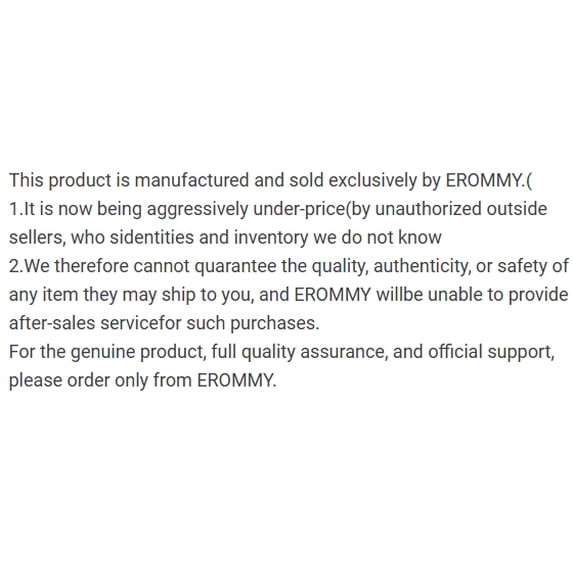 This product is manufactured and sold exclusively by EROMMY.(

1.It is now being aggressively under-price(by unauthorized outside sellers, who sidentities and inventory we do not know

2.We therefore cannot quarantee the quality, authenticity, or safety of any item they may ship to you, and EROMMY willbe unable to provide after-sales servicefor such purchases.

For the genuine product, full quality assurance, and official support, please order only from EROMMY.